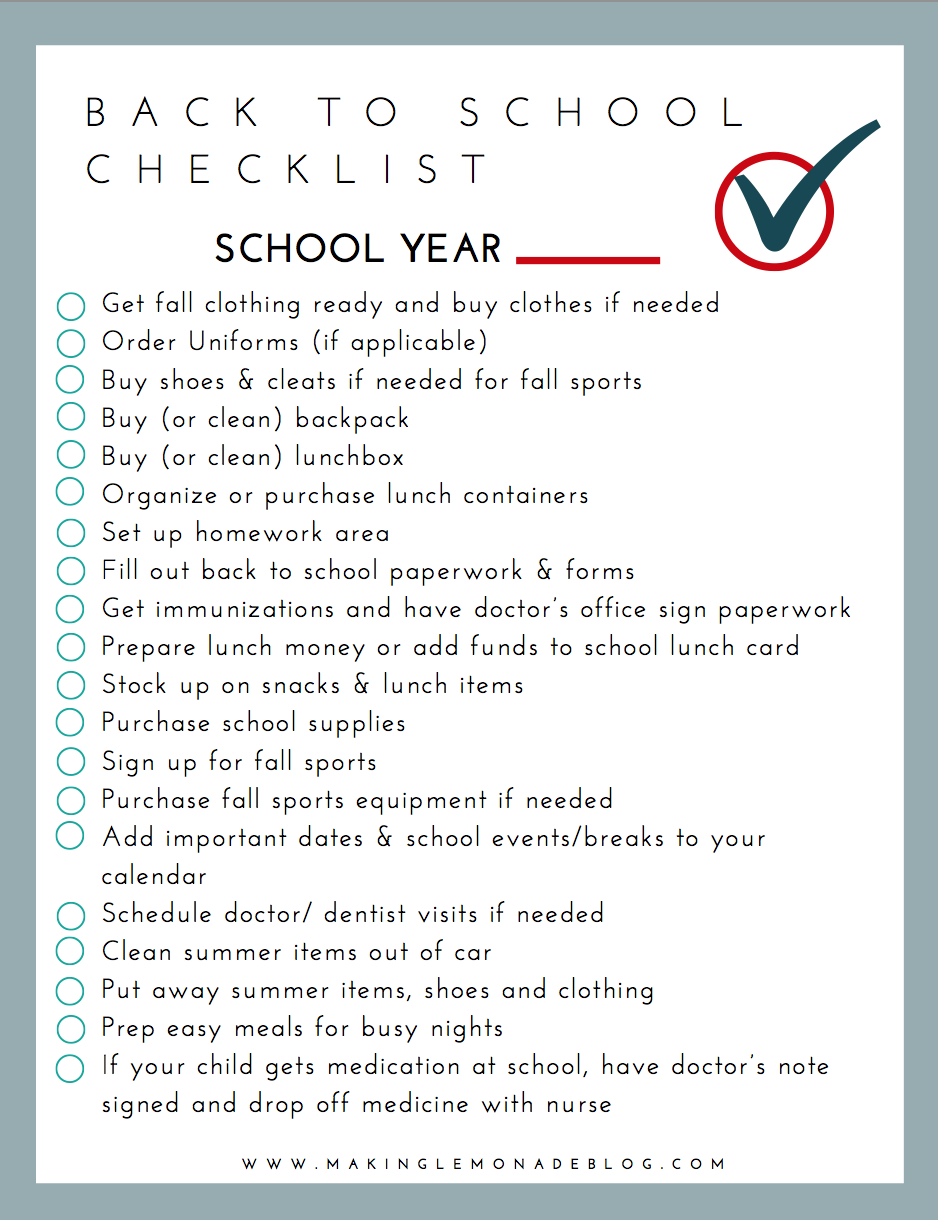 BACK TO SCHOOL CHECKLIST

SCHOOL YEAR ____

☐ Get fall clothing ready and buy clothes if needed
☐ Order Uniforms (if applicable)
☐ Buy shoes & cleats if needed for fall sports
☐ Buy (or clean) backpack
☐ Buy (or clean) lunchbox
☐ Organize or purchase lunch containers
☐ Set up homework area
☐ Fill out back to school paperwork & forms
☐ Get immunizations and have doctor's office sign paperwork
☐ Prepare lunch money or add funds to school lunch card
☐ Stock up on snacks & lunch items
☐ Purchase school supplies
☐ Sign up for fall sports
☐ Purchase fall sports equipment if needed
☐ Add important dates & school events/breaks to your calendar
☐ Schedule doctor/ dentist visits if needed
☐ Clean summer items out of car
☐ Put away summer items, shoes and clothing
☐ Prep easy meals for busy nights
☐ If your child gets medication at school, have doctor's note signed and drop off medicine with nurse

WWW.MAKINGLEMONADEBLOG.COM